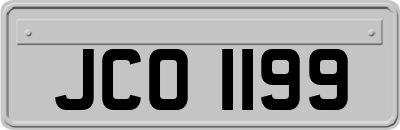 JCO 1199